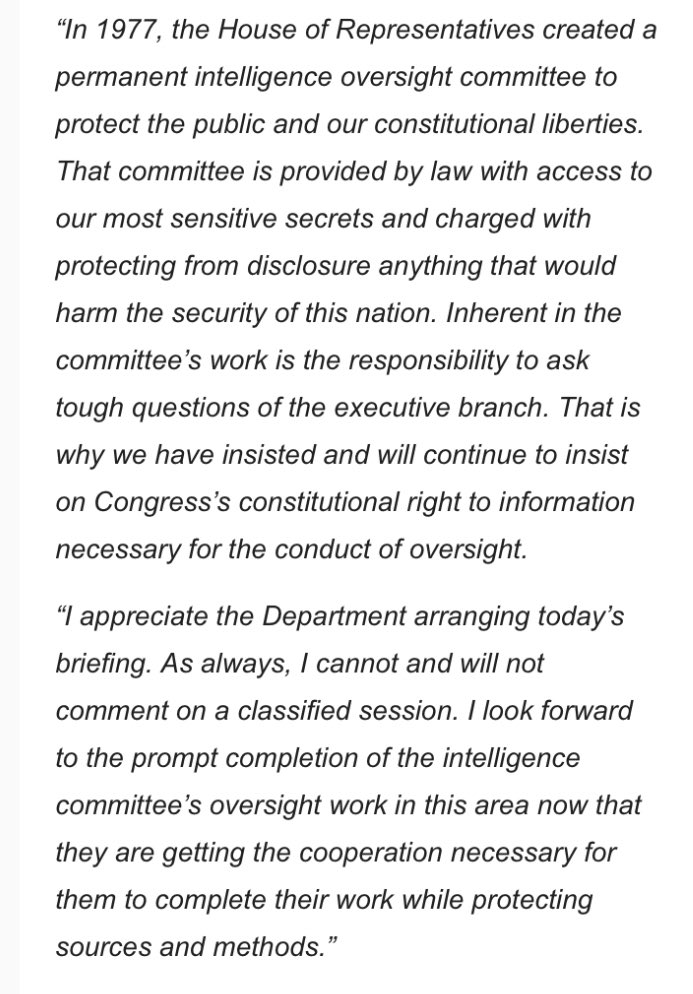 “In 1977, the House of Representatives created a permanent intelligence oversight committee to protect the public and our constitutional liberties. That committee is provided by law with access to our most sensitive secrets and charged with protecting from disclosure anything that would harm the security of this nation. Inherent in the committee’s work is the responsibility to ask tough questions of the executive branch. That is why we have insisted and will continue to insist on Congress’s constitutional right to information necessary for the conduct of oversight.

“I appreciate the Department arranging today’s briefing. As always, I cannot and will not comment on a classified session. I look forward to the prompt completion of the intelligence committee’s oversight work in this area now that they are getting the cooperation necessary for them to complete their work while protecting sources and methods.”